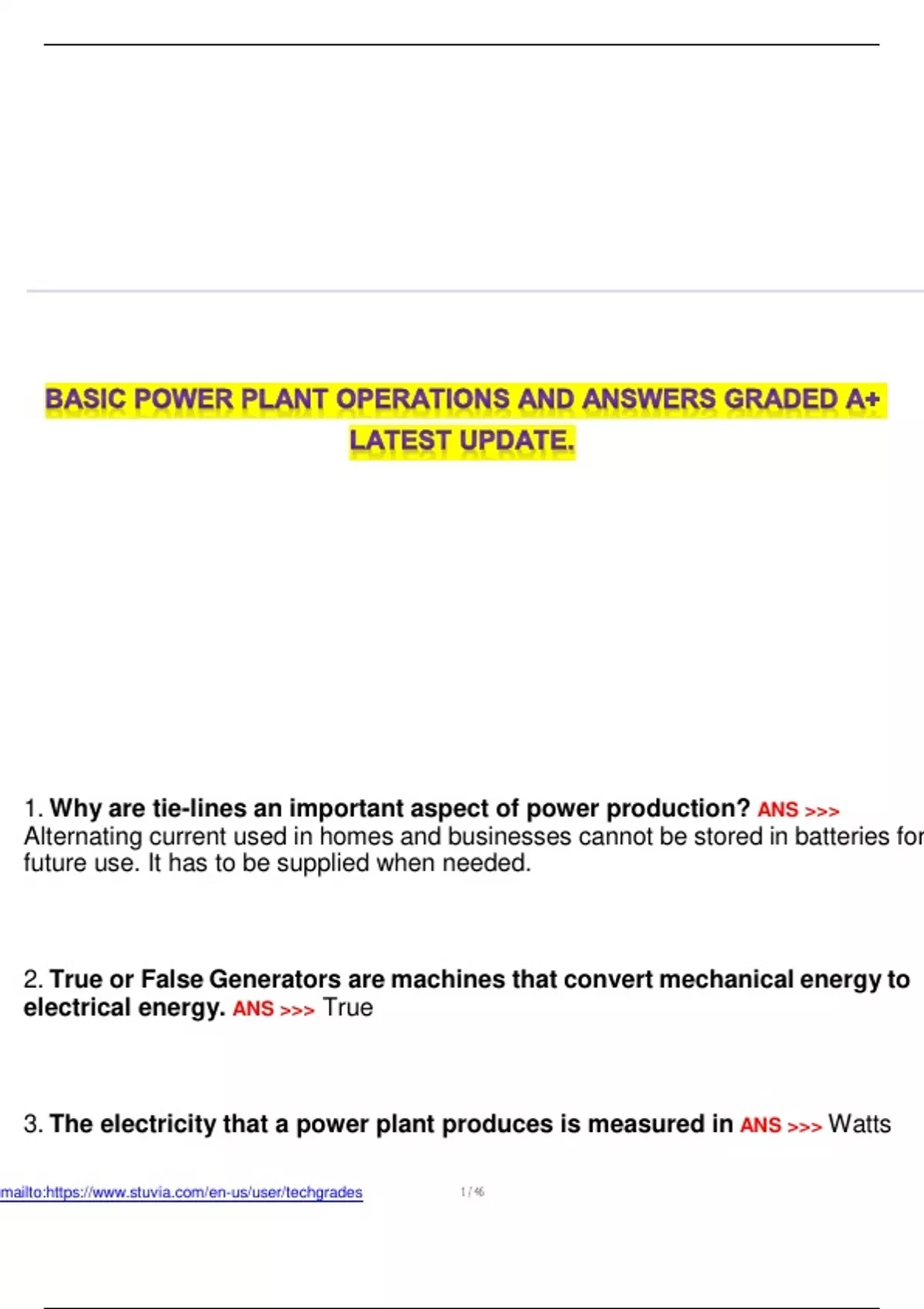 BASIC POWER PLANT OPERATIONS AND ANSWERS GRADED A+ LATEST UPDATE.

1. Why are tie-lines an important aspect of power production? ANS >>> Alternating current used in homes and businesses cannot be stored in batteries for future use. It has to be supplied when needed.

2. True or False Generators are machines that convert mechanical energy to electrical energy. ANS >>> True

3. The electricity that a power plant produces is measured in ANS >>> Watts

mailto:https://www.stuvia.com/en-us/user/techgrades 1 / 46